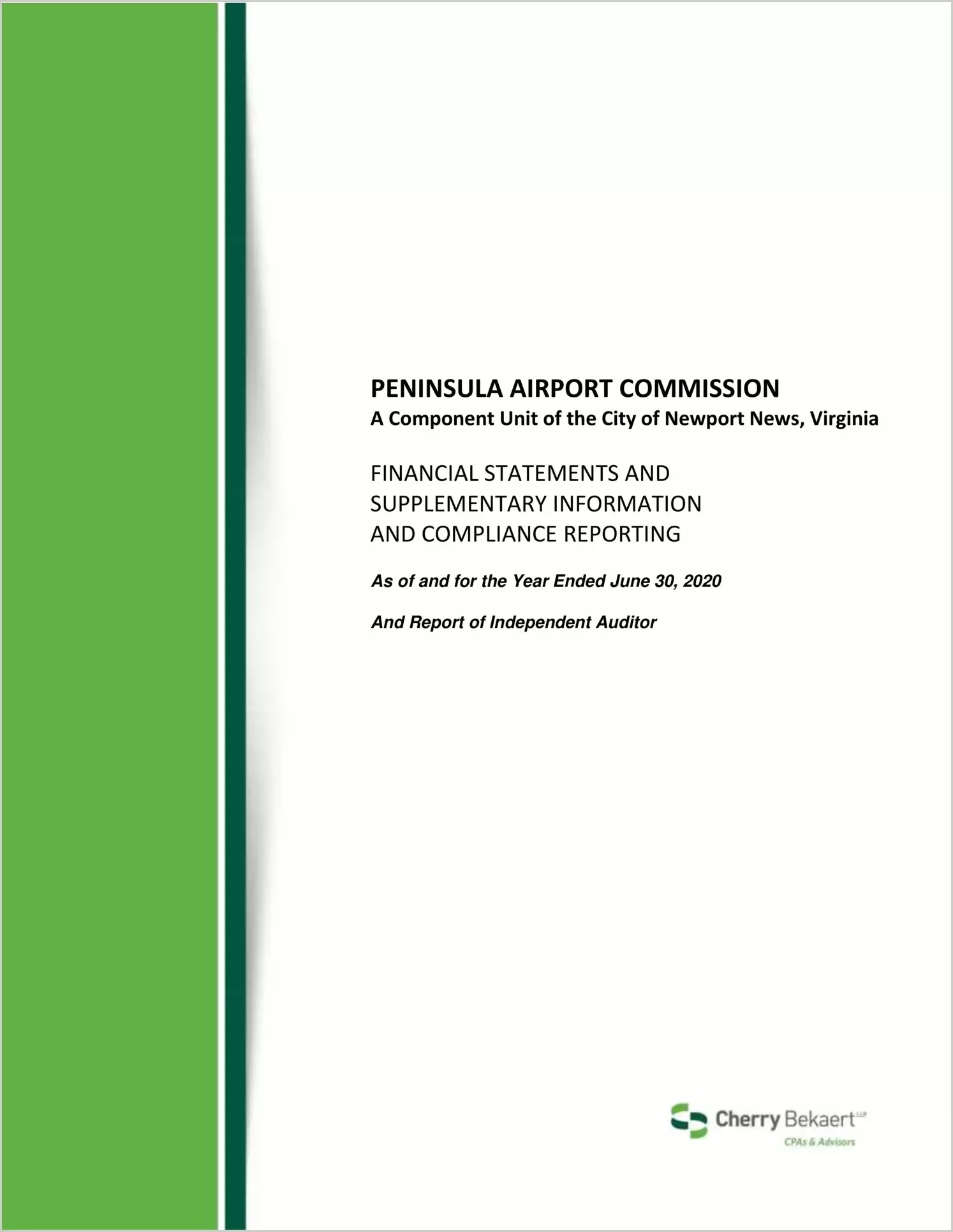 PENINSULA AIRPORT COMMISSION
A Component Unit of the City of Newport News, Virginia

FINANCIAL STATEMENTS AND
SUPPLEMENTARY INFORMATION
AND COMPLIANCE REPORTING

As of and for the Year Ended June 30, 2020

And Report of Independent Auditor

Cherry Bekaert LLP
CPAs & Advisors